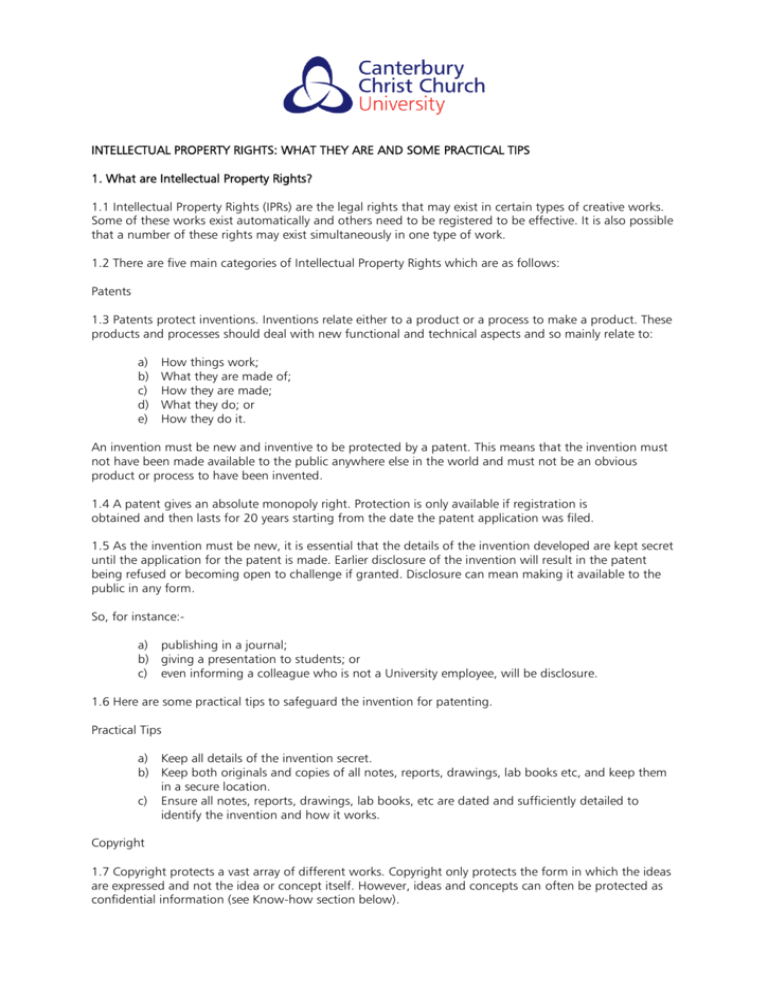 Canterbury Christ Church University

INTELLECTUAL PROPERTY RIGHTS: WHAT THEY ARE AND SOME PRACTICAL TIPS

1. What are Intellectual Property Rights?

1.1 Intellectual Property Rights (IPRs) are the legal rights that may exist in certain types of creative works. Some of these works exist automatically and others need to be registered to be effective. It is also possible that a number of these rights may exist simultaneously in one type of work.

1.2 There are five main categories of Intellectual Property Rights which are as follows:

Patents

1.3 Patents protect inventions. Inventions relate either to a product or a process to make a product. These products and processes should deal with new functional and technical aspects and so mainly relate to:

a) How things work;
b) What they are made of;
c) How they are made;
d) What they do; or
e) How they do it.

An invention must be new and inventive to be protected by a patent. This means that the invention must not have been made available to the public anywhere else in the world and must not be an obvious product or process to have been invented.

1.4 A patent gives an absolute monopoly right. Protection is only available if registration is obtained and then lasts for 20 years starting from the date the patent application was filed.

1.5 As the invention must be new, it is essential that the details of the invention developed are kept secret until the application for the patent is made. Earlier disclosure of the invention will result in the patent being refused or becoming open to challenge if granted. Disclosure can mean making it available to the public in any form.

So, for instance:-

a) publishing in a journal;
b) giving a presentation to students; or
c) even informing a colleague who is not a University employee, will be disclosure.

1.6 Here are some practical tips to safeguard the invention for patenting.

Practical Tips

a) Keep all details of the invention secret.
b) Keep both originals and copies of all notes, reports, drawings, lab books etc, and keep them in a secure location.
c) Ensure all notes, reports, drawings, lab books, etc are dated and sufficiently detailed to identify the invention and how it works.

Copyright

1.7 Copyright protects a vast array of different works. Copyright only protects the form in which the ideas are expressed and not the idea or concept itself. However, ideas and concepts can often be protected as confidential information (see Know-how section below).